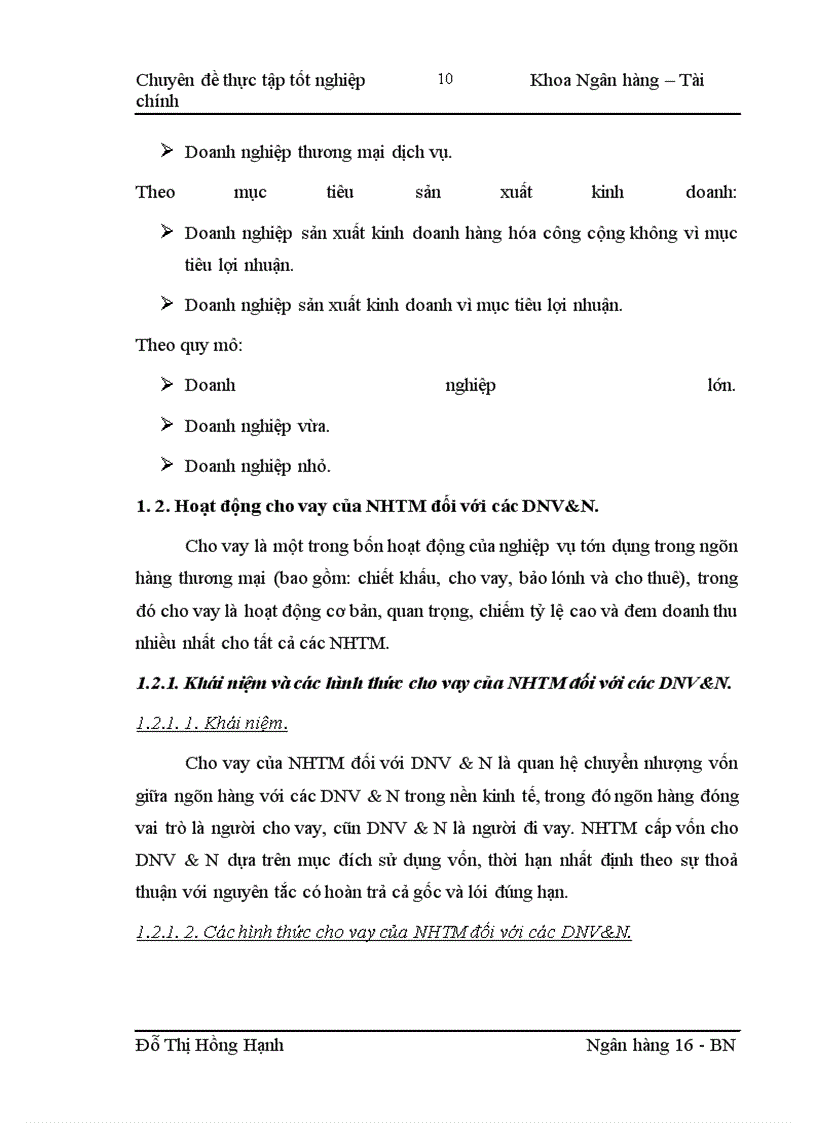 Chuyên đề thực tập tốt nghiệp 10 Khoa Ngân hàng – Tài chính

➢ Doanh nghiệp thương mại dịch vụ.

Theo mục tiêu sản xuất kinh doanh:

➢ Doanh nghiệp sản xuất kinh doanh hàng hóa công cộng không vì mục tiêu lợi nhuận.

➢ Doanh nghiệp sản xuất kinh doanh vì mục tiêu lợi nhuận.

Theo quy mô:

➢ Doanh nghiệp lớn.

➢ Doanh nghiệp vừa.

➢ Doanh nghiệp nhỏ.

1. 2. Hoạt động cho vay của NHTM đối với các DNV&N.

Cho vay là một trong bốn hoạt động của nghiệp vụ tớn dụng trong ngõn hàng thương mại (bao gồm: chiết khấu, cho vay, bảo lónh và cho thuê), trong đó cho vay là hoạt động cơ bản, quan trọng, chiếm tỷ lệ cao và đem doanh thu nhiều nhất cho tất cả các NHTM.

1.2.1. Khái niệm và các hình thức cho vay của NHTM đối với các DNV&N.

1.2.1. 1. Khái niệm.

Cho vay của NHTM đối với DNV & N là quan hệ chuyển nhượng vốn giữa ngõn hàng với các DNV & N trong nền kinh tế, trong đó ngõn hàng đóng vai trò là người cho vay, cũn DNV & N là người đi vay. NHTM cấp vốn cho DNV & N dựa trên mục đích sử dụng vốn, thời hạn nhất định theo sự thoả thuận với nguyên tắc có hoàn trả cả gốc và lói đúng hạn.

1.2.1. 2. Các hình thức cho vay của NHTM đối với các DNV&N.

Đỗ Thị Hồng Hạnh Ngân hàng 16 - BN